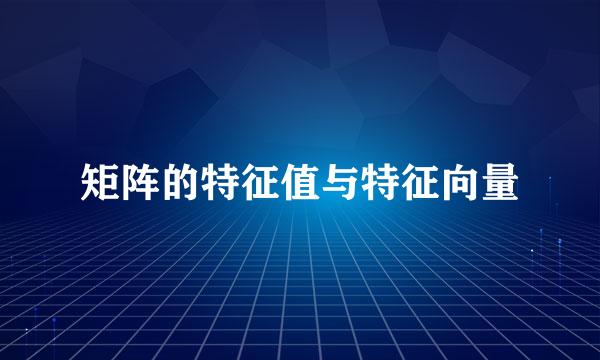 矩阵的特征值与特征向量